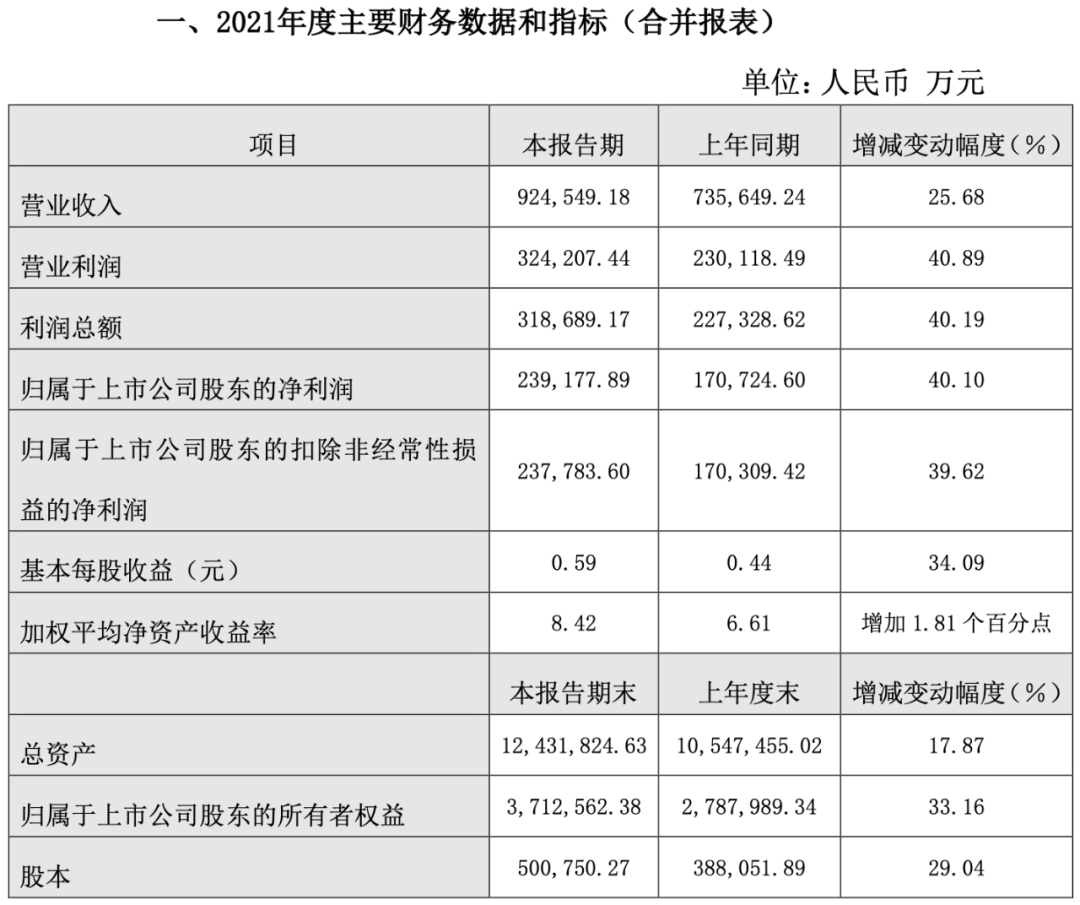 一、2021年度主要财务数据和指标（合并报表）

单位：人民币 万元

| 项目 | 本报告期 | 上年同期 | 增减变动幅度（%） |
|---|---|---|---|
| 营业收入 | 924,549.18 | 735,649.24 | 25.68 |
| 营业利润 | 324,207.44 | 230,118.49 | 40.89 |
| 利润总额 | 318,689.17 | 227,328.62 | 40.19 |
| 归属于上市公司股东的净利润 | 239,177.89 | 170,724.60 | 40.10 |
| 归属于上市公司股东的扣除非经常性损益的净利润 | 237,783.60 | 170,309.42 | 39.62 |
| 基本每股收益（元） | 0.59 | 0.44 | 34.09 |
| 加权平均净资产收益率 | 8.42 | 6.61 | 增加 1.81 个百分点 |
|  | 本报告期末 | 上年度末 | 增减变动幅度（%） |
| 总资产 | 12,431,824.63 | 10,547,455.02 | 17.87 |
| 归属于上市公司股东的所有者权益 | 3,712,562.38 | 2,787,989.34 | 33.16 |
| 股本 | 500,750.27 | 388,051.89 | 29.04 |